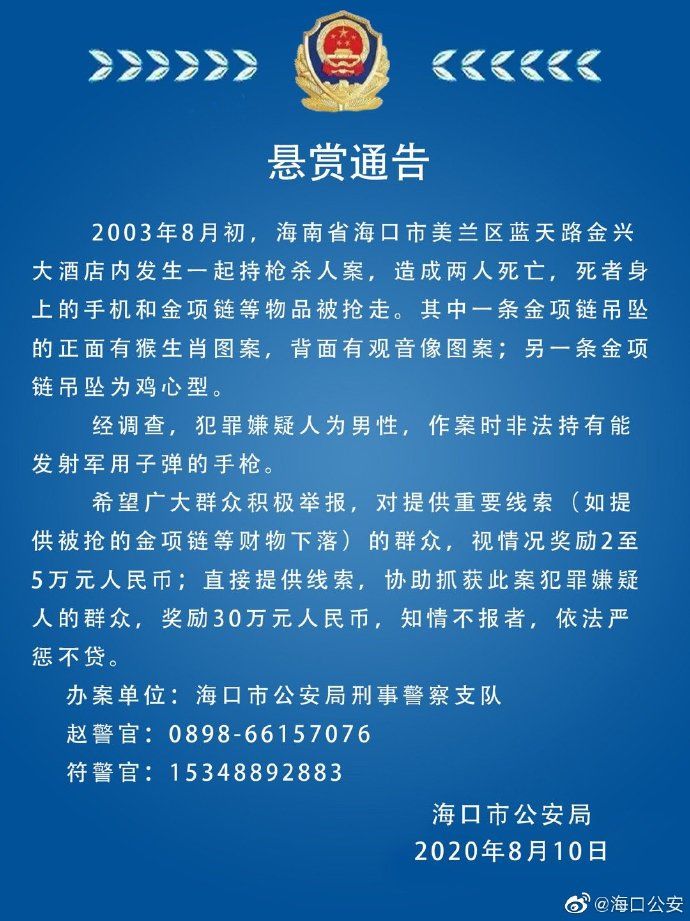 悬赏通告

2003年8月初，海南省海口市美兰区蓝天路金兴大酒店内发生一起持枪杀人案，造成两人死亡，死者身上的手机和金项链等物品被抢走。其中一条金项链吊坠的正面有猴生肖图案，背面有观音像图案；另一条金项链吊坠为鸡心型。

经调查，犯罪嫌疑人为男性，作案时非法持有能发射军用子弹的手枪。

希望广大群众积极举报，对提供重要线索（如提供被抢的金项链等财物下落）的群众，视情况奖励2至5万元人民币；直接提供线索，协助抓获此案犯罪嫌疑人的群众，奖励30万元人民币，知情不报者，依法严惩不贷。

办案单位：海口市公安局刑事警察支队
赵警官：0898-66157076
符警官：15348892883

海口市公安局
2020年8月10日

@海口公安